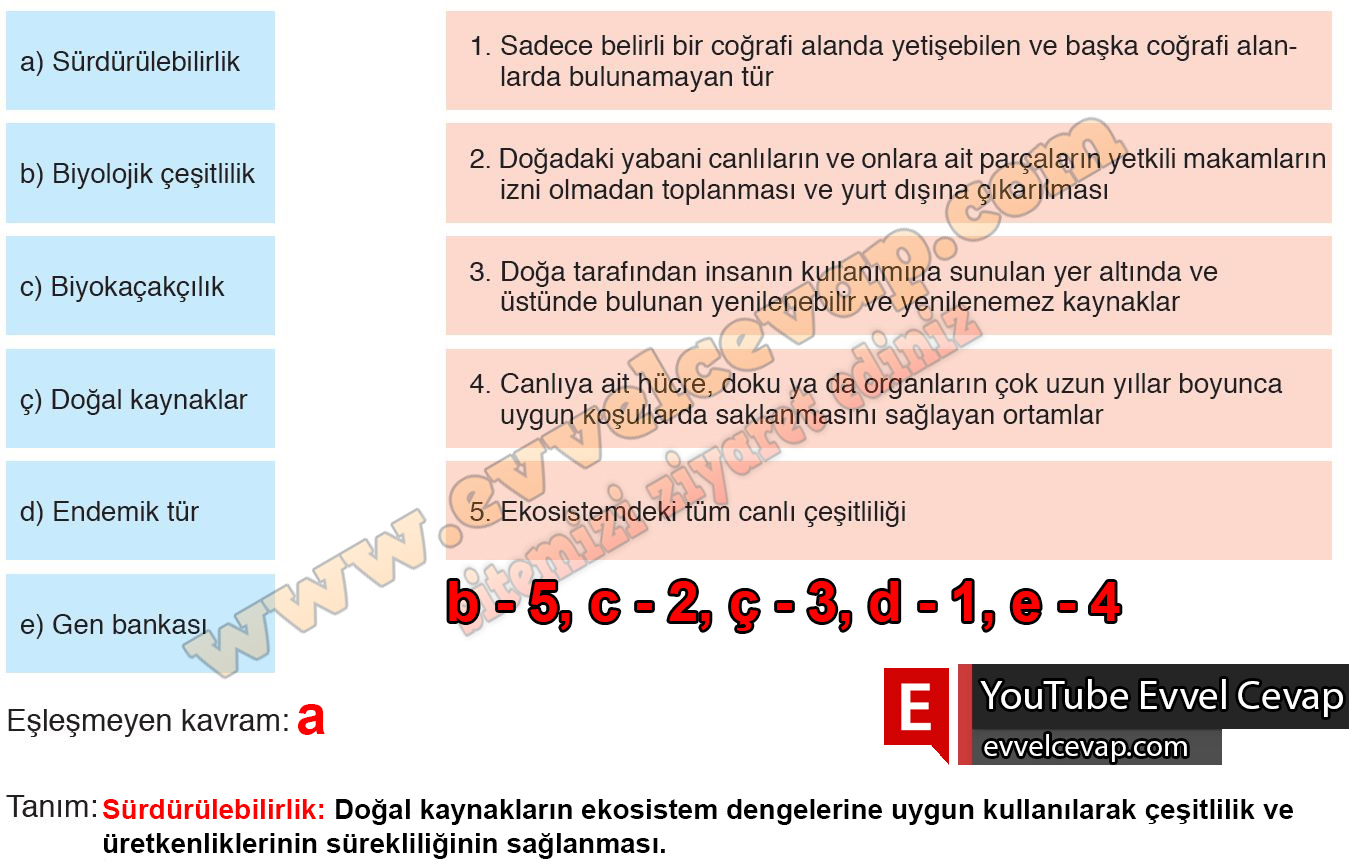 a) Sürdürülebilirlik

b) Biyolojik çeşitlilik

c) Biyokaçakçılık

ç) Doğal kaynaklar

d) Endemik tür

e) Gen bankası

1. Sadece belirli bir coğrafi alanda yetişebilen ve başka coğrafi alanlarda bulunamayan tür

2. Doğadaki yabani canlıların ve onlara ait parçaların yetkili makamların izni olmadan toplanması ve yurt dışına çıkarılması

3. Doğa tarafından insanın kullanımına sunulan yer altında ve üstünde bulunan yenilenebilir ve yenilenemez kaynaklar

4. Canlıya ait hücre, doku ya da organların çok uzun yıllar boyunca uygun koşullarda saklanmasını sağlayan ortamlar

5. Ekosistemdeki tüm canlı çeşitliliği

www.evvelcevap.com sitemizi ziyaret ediniz

b - 5, c - 2, ç - 3, d - 1, e - 4

Eşleşmeyen kavram: a

E YouTube Evvel Cevap
evvelcevap.com

Tanım: Sürdürülebilirlik: Doğal kaynakların ekosistem dengelerine uygun kullanılarak çeşitlilik ve üretkenliklerinin sürekliliğinin sağlanması.